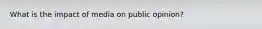 What is the impact of media on public opinion?